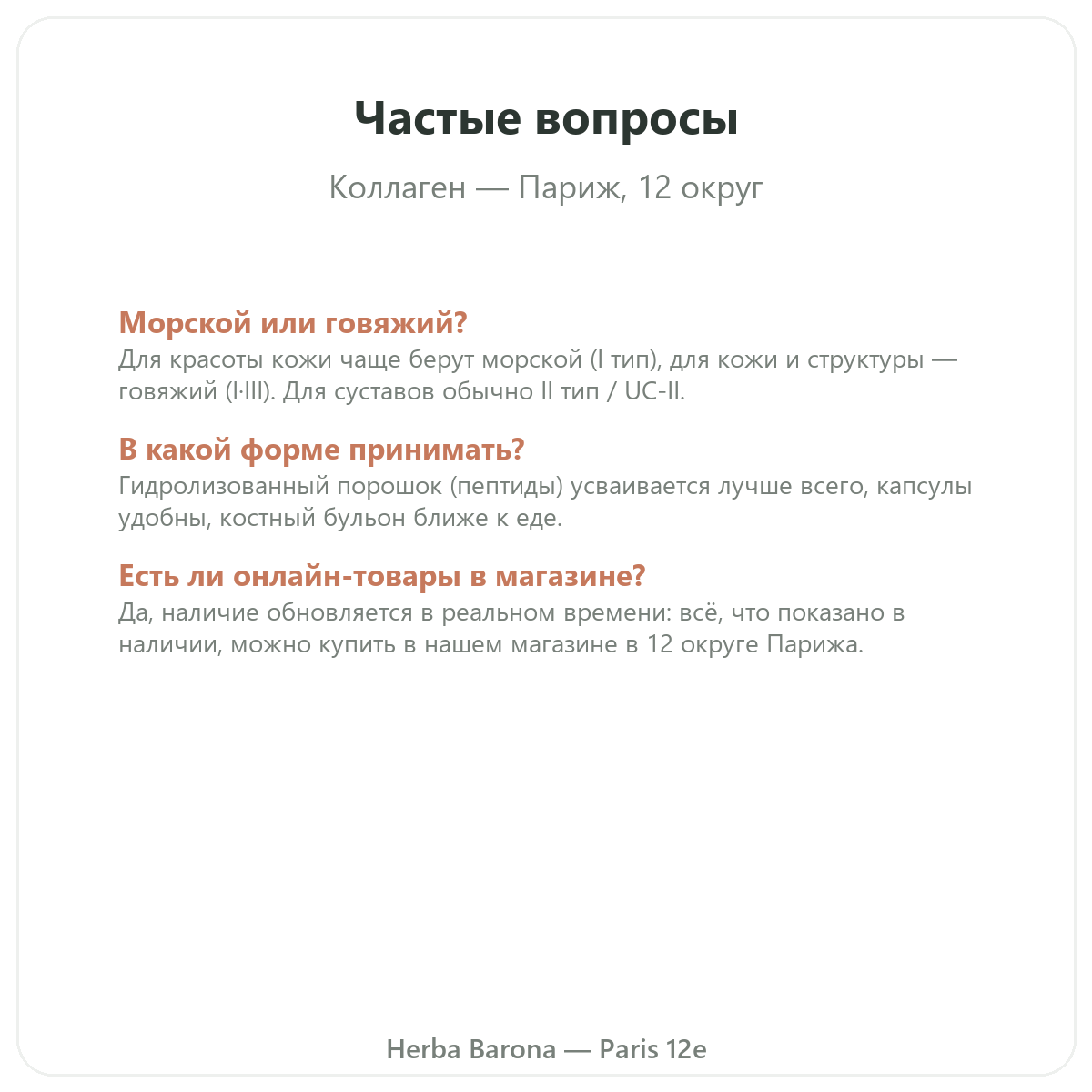 Частые вопросы

Коллаген — Париж, 12 округ

Морской или говяжий?

Для красоты кожи чаще берут морской (I тип), для кожи и структуры — говяжий (I·III). Для суставов обычно II тип / UC-II.

В какой форме принимать?

Гидролизованный порошок (пептиды) усваивается лучше всего, капсулы удобны, костный бульон ближе к еде.

Есть ли онлайн-товары в магазине?

Да, наличие обновляется в реальном времени: всё, что показано в наличии, можно купить в нашем магазине в 12 округе Парижа.

Herba Barona — Paris 12e